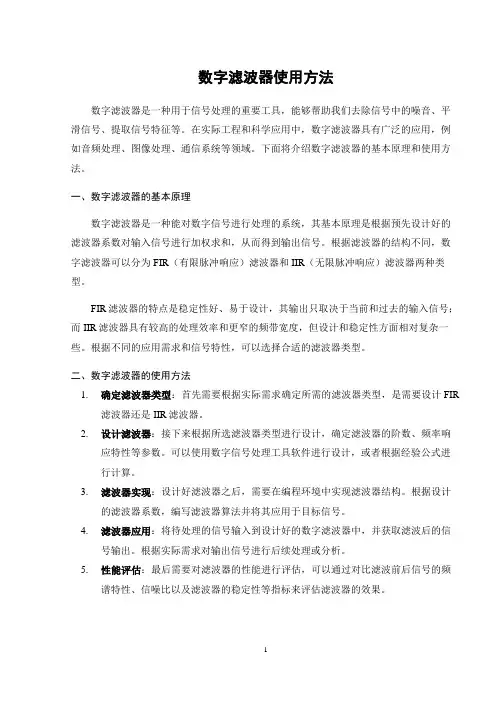 数字滤波器使用方法

数字滤波器是一种用于信号处理的重要工具，能够帮助我们去除信号中的噪音、平滑信号、提取信号特征等。在实际工程和科学应用中，数字滤波器具有广泛的应用，例如音频处理、图像处理、通信系统等领域。下面将介绍数字滤波器的基本原理和使用方法。

一、数字滤波器的基本原理

数字滤波器是一种能对数字信号进行处理的系统，其基本原理是根据预先设计好的滤波器系数对输入信号进行加权求和，从而得到输出信号。根据滤波器的结构不同，数字滤波器可以分为 FIR（有限脉冲响应）滤波器和 IIR（无限脉冲响应）滤波器两种类型。

FIR 滤波器的特点是稳定性好、易于设计，其输出只取决于当前和过去的输入信号；而 IIR 滤波器具有较高的处理效率和更窄的频带宽度，但设计和稳定性方面相对复杂一些。根据不同的应用需求和信号特性，可以选择合适的滤波器类型。

二、数字滤波器的使用方法

1. 确定滤波器类型：首先需要根据实际需求确定所需的滤波器类型，是需要设计 FIR 滤波器还是 IIR 滤波器。
2. 设计滤波器：接下来根据所选滤波器类型进行设计，确定滤波器的阶数、频率响应特性等参数。可以使用数字信号处理工具软件进行设计，或者根据经验公式进行计算。
3. 滤波器实现：设计好滤波器之后，需要在编程环境中实现滤波器结构。根据设计的滤波器系数，编写滤波器算法并将其应用于目标信号。
4. 滤波器应用：将待处理的信号输入到设计好的数字滤波器中，并获取滤波后的信号输出。根据实际需求对输出信号进行后续处理或分析。
5. 性能评估：最后需要对滤波器的性能进行评估，可以通过对比滤波前后信号的频谱特性、信噪比以及滤波器的稳定性等指标来评估滤波器的效果。

1